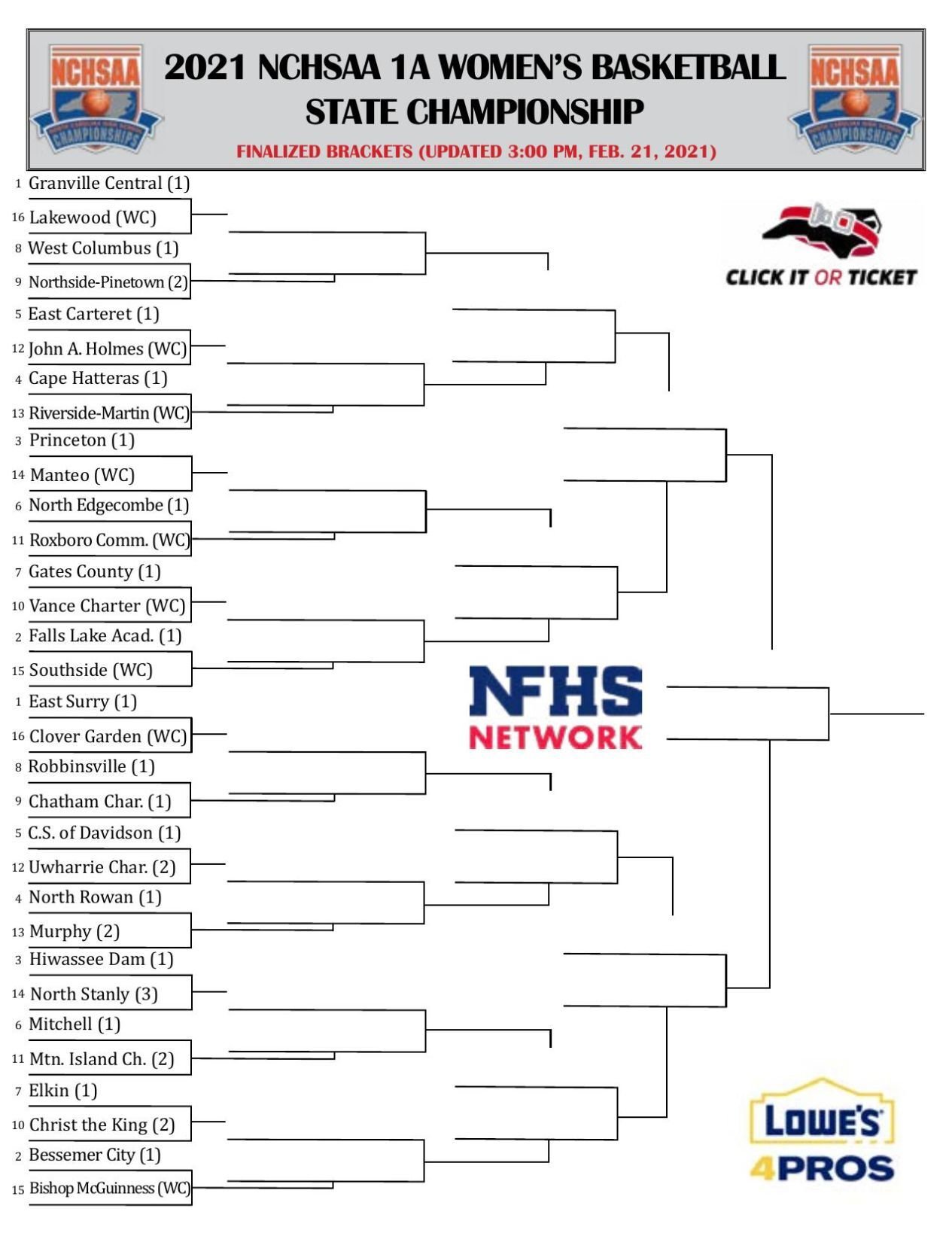 NCHSAA
NORTH CAROLINA HIGH SCHOOL CHAMPIONSHIPS

2021 NCHSAA 1A WOMEN'S BASKETBALL STATE CHAMPIONSHIP

FINALIZED BRACKETS (UPDATED 3:00 PM, FEB. 21, 2021)

NCHSAA
NORTH CAROLINA HIGH SCHOOL CHAMPIONSHIPS

1 Granville Central (1)
16 Lakewood (WC)
8 West Columbus (1)
9 Northside-Pinetown (2)
5 East Carteret (1)
12 John A. Holmes (WC)
4 Cape Hatteras (1)
13 Riverside-Martin (WC)
3 Princeton (1)
14 Manteo (WC)
6 North Edgecombe (1)
11 Roxboro Comm. (WC)
7 Gates County (1)
10 Vance Charter (WC)
2 Falls Lake Acad. (1)
15 Southside (WC)
1 East Surry (1)
16 Clover Garden (WC)
8 Robbinsville (1)
9 Chatham Char. (1)
5 C.S. of Davidson (1)
12 Uwharrie Char. (2)
4 North Rowan (1)
13 Murphy (2)
3 Hiwassee Dam (1)
14 North Stanly (3)
6 Mitchell (1)
11 Mtn. Island Ch. (2)
7 Elkin (1)
10 Christ the King (2)
2 Bessemer City (1)
15 Bishop McGuinness (WC)

CLICK IT OR TICKET

NFHS NETWORK

LOWE'S 4PROS